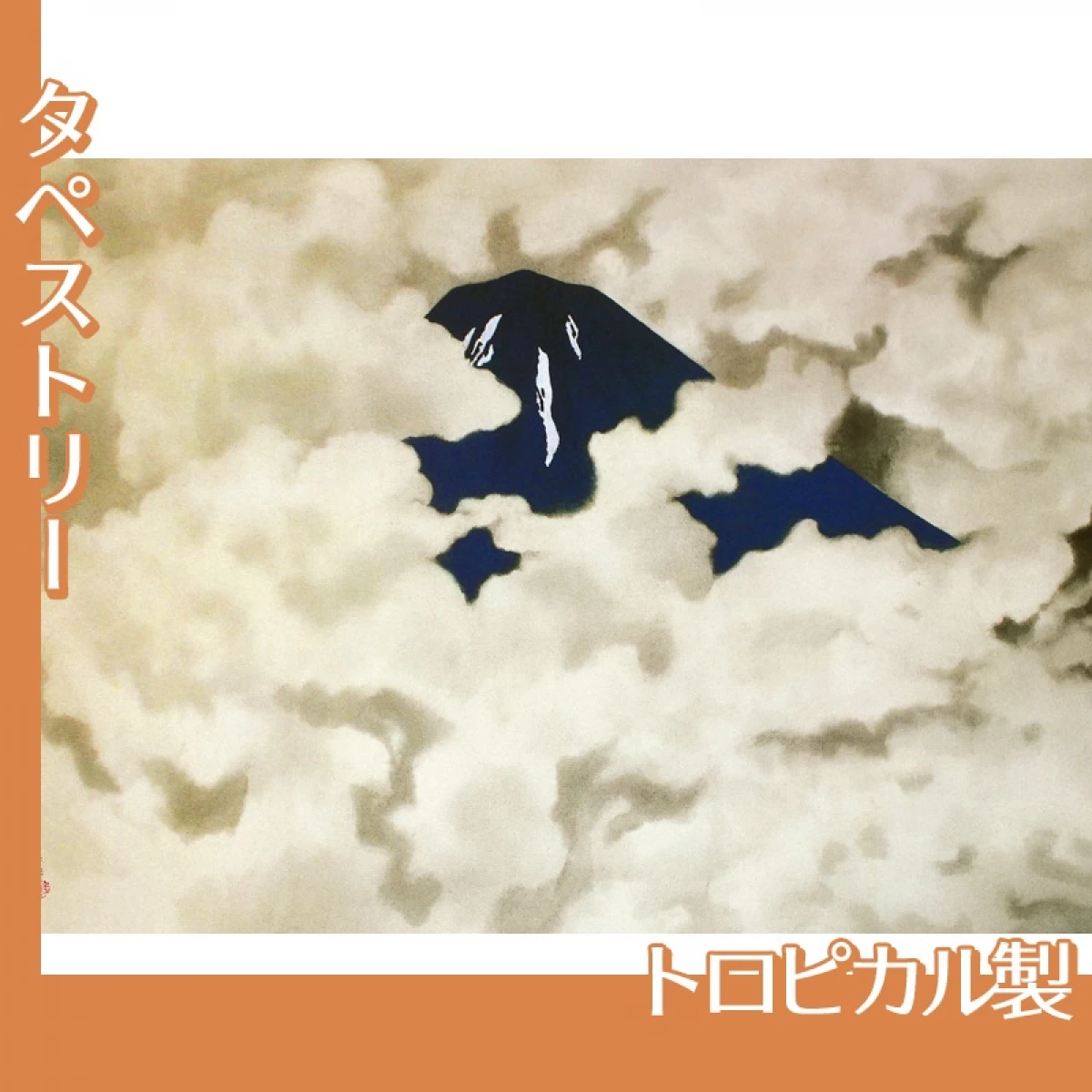 タペストリー

トロピカル製